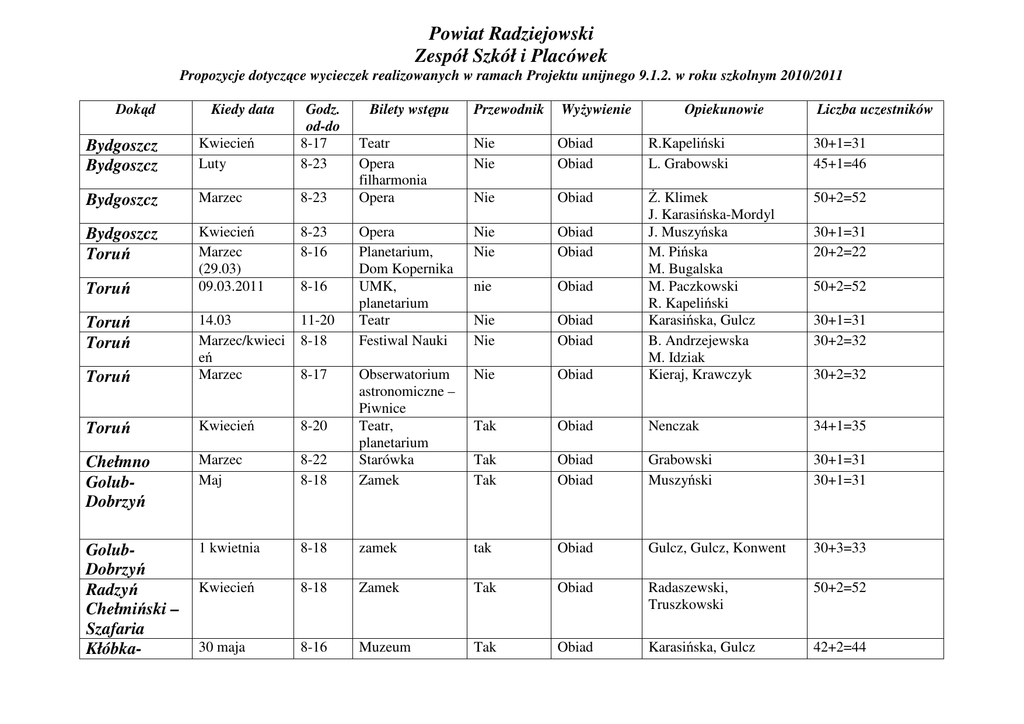 Powiat Radziejowski
Zespół Szkół i Placówek
Propozycje dotyczące wycieczek realizowanych w ramach Projektu unijnego 9.1.2. w roku szkolnym 2010/2011

| Dokąd | Kiedy data | Godz. od-do | Bilety wstępu | Przewodnik | Wyżywienie | Opiekunowie | Liczba uczestników |
|---|---|---|---|---|---|---|---|
| Bydgoszcz | Kwiecień | 8-17 | Teatr | Nie | Obiad | R.Kapeliński | 30+1=31 |
| Bydgoszcz | Luty | 8-23 | Opera filharmonia | Nie | Obiad | L. Grabowski | 45+1=46 |
| Bydgoszcz | Marzec | 8-23 | Opera | Nie | Obiad | Ż. Klimek J. Karasińska-Mordyl | 50+2=52 |
| Bydgoszcz | Kwiecień | 8-23 | Opera | Nie | Obiad | J. Muszyńska | 30+1=31 |
| Toruń | Marzec (29.03) | 8-16 | Planetarium, Dom Kopernika | Nie | Obiad | M. Pińska M. Bugalska | 20+2=22 |
| Toruń | 09.03.2011 | 8-16 | UMK, planetarium | nie | Obiad | M. Paczkowski R. Kapeliński | 50+2=52 |
| Toruń | 14.03 | 11-20 | Teatr | Nie | Obiad | Karasińska, Gulcz | 30+1=31 |
| Toruń | Marzec/kwiecień | 8-18 | Festiwal Nauki | Nie | Obiad | B. Andrzejewska M. Idziak | 30+2=32 |
| Toruń | Marzec | 8-17 | Obserwatorium astronomiczne – Piwnice | Nie | Obiad | Kieraj, Krawczyk | 30+2=32 |
| Toruń | Kwiecień | 8-20 | Teatr, planetarium | Tak | Obiad | Nenczak | 34+1=35 |
| Chełmno | Marzec | 8-22 | Starówka | Tak | Obiad | Grabowski | 30+1=31 |
| Golub-Dobrzyń | Maj | 8-18 | Zamek | Tak | Obiad | Muszyński | 30+1=31 |
| Golub-Dobrzyń | 1 kwietnia | 8-18 | zamek | tak | Obiad | Gulcz, Gulcz, Konwent | 30+3=33 |
| Radzyń Chełmiński – Szafaria | Kwiecień | 8-18 | Zamek | Tak | Obiad | Radaszewski, Truszkowski | 50+2=52 |
| Kłóbka- | 30 maja | 8-16 | Muzeum | Tak | Obiad | Karasińska, Gulcz | 42+2=44 |